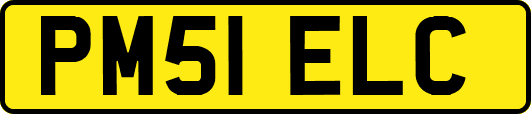 PM51 ELC